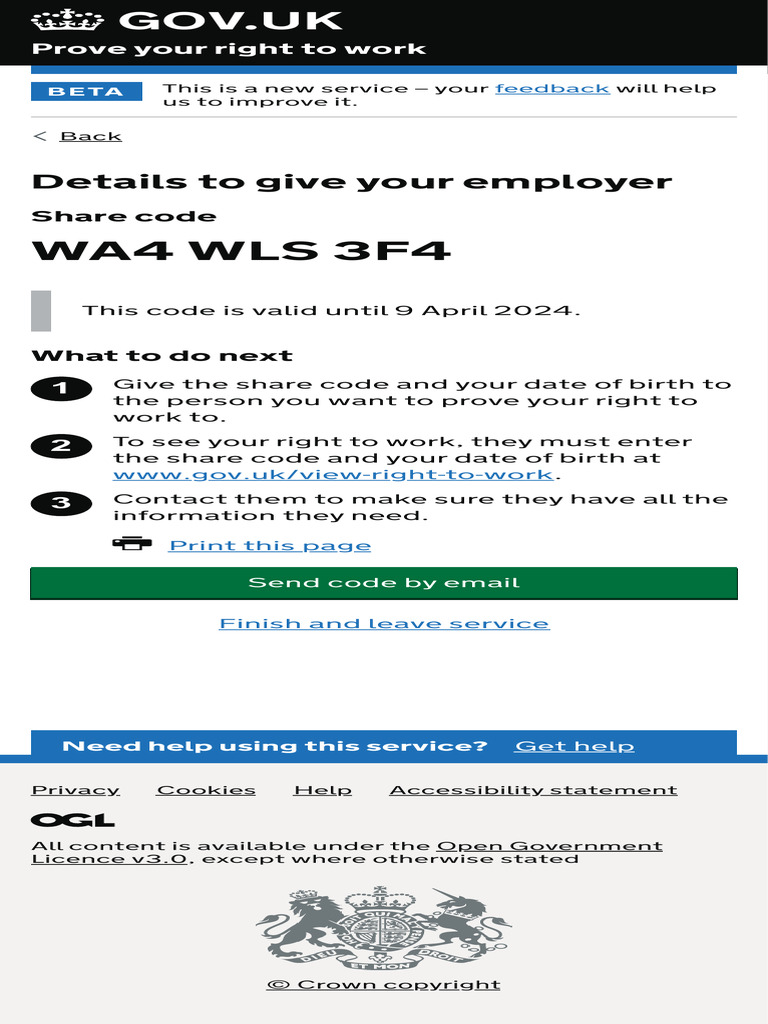 GOV.UK
Prove your right to work

BETA This is a new service – your feedback will help us to improve it.

< Back

Details to give your employer

Share code

WA4 WLS 3F4

This code is valid until 9 April 2024.

What to do next

1 Give the share code and your date of birth to the person you want to prove your right to work to.

2 To see your right to work, they must enter the share code and your date of birth at www.gov.uk/view-right-to-work.

3 Contact them to make sure they have all the information they need.

Print this page

Send code by email

Finish and leave service

Need help using this service? Get help

Privacy Cookies Help Accessibility statement

OGL

All content is available under the Open Government Licence v3.0, except where otherwise stated

DIEU ET MON DROIT

© Crown copyright